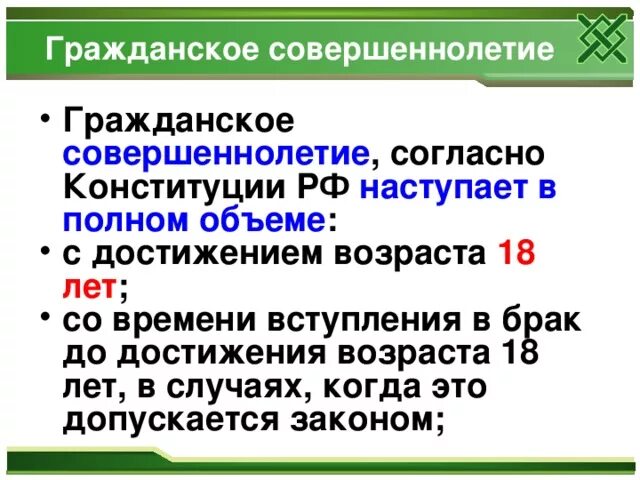 Гражданское совершеннолетие

• Гражданское совершеннолетие, согласно Конституции РФ наступает в полном объеме:
• с достижением возраста 18 лет;
• со времени вступления в брак до достижения возраста 18 лет, в случаях, когда это допускается законом;